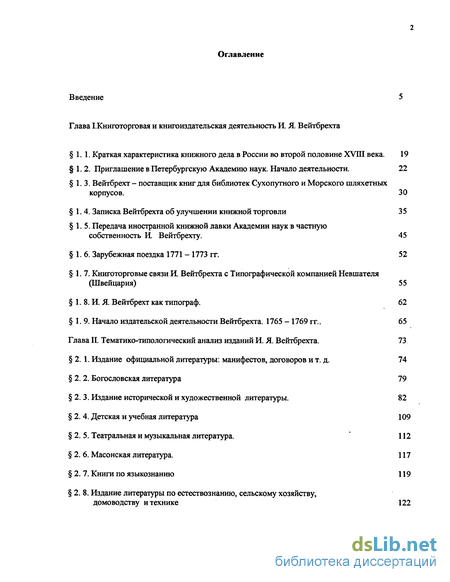 2

Оглавление

Введение 5

Глава I.Книготорговая и книгоиздательская деятельность И. Я. Вейтбрехта

§ 1. 1. Краткая характеристика книжного дела в России во второй половине XVIII века. 19

§ 1. 2. Приглашение в Петербургскую Академию наук. Начало деятельности. 22

§ 1. 3. Вейтбрехт – поставщик книг для библиотек Сухопутного и Морского шляхетных корпусов. 30

§ 1. 4. Записка Вейтбрехта об улучшении книжной торговли 35

§ 1. 5. Передача иностранной книжной лавки Академии наук в частную собственность И. Вейтбрехту. 45

§ 1. 6. Зарубежная поездка 1771 – 1773 гг. 52

§ 1. 7. Книготорговые связи И. Вейтбрехта с Типографической компанией Невшателя (Швейцария) 55

§ 1. 8. И. Я. Вейтбрехт как типограф. 62

§ 1. 9. Начало издательской деятельности Вейтбрехта. 1765 – 1769 гг.. 65

Глава II. Тематико-типологический анализ изданий И. Я. Вейтбрехта. 73

§ 2. 1. Издание официальной литературы: манифестов, договоров и т. д. 74

§ 2. 2. Богословская литература 79

§ 2. 3. Издание исторической и художественной литературы. 82

§ 2. 4. Детская и учебная литература 109

§ 2. 5. Театральная и музыкальная литература. 112

§ 2. 6. Масонская литература. 117

§ 2. 7. Книги по языкознанию 119

§ 2. 8. Издание литературы по естествознанию, сельскому хозяйству, домоводству и технике 122

dsLib.net
библиотека диссертаций